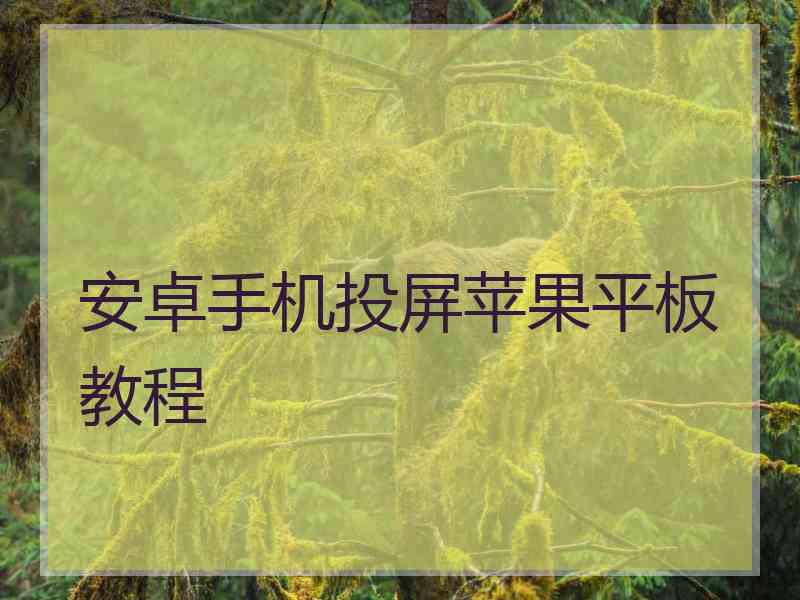 安卓手机投屏苹果平板教程